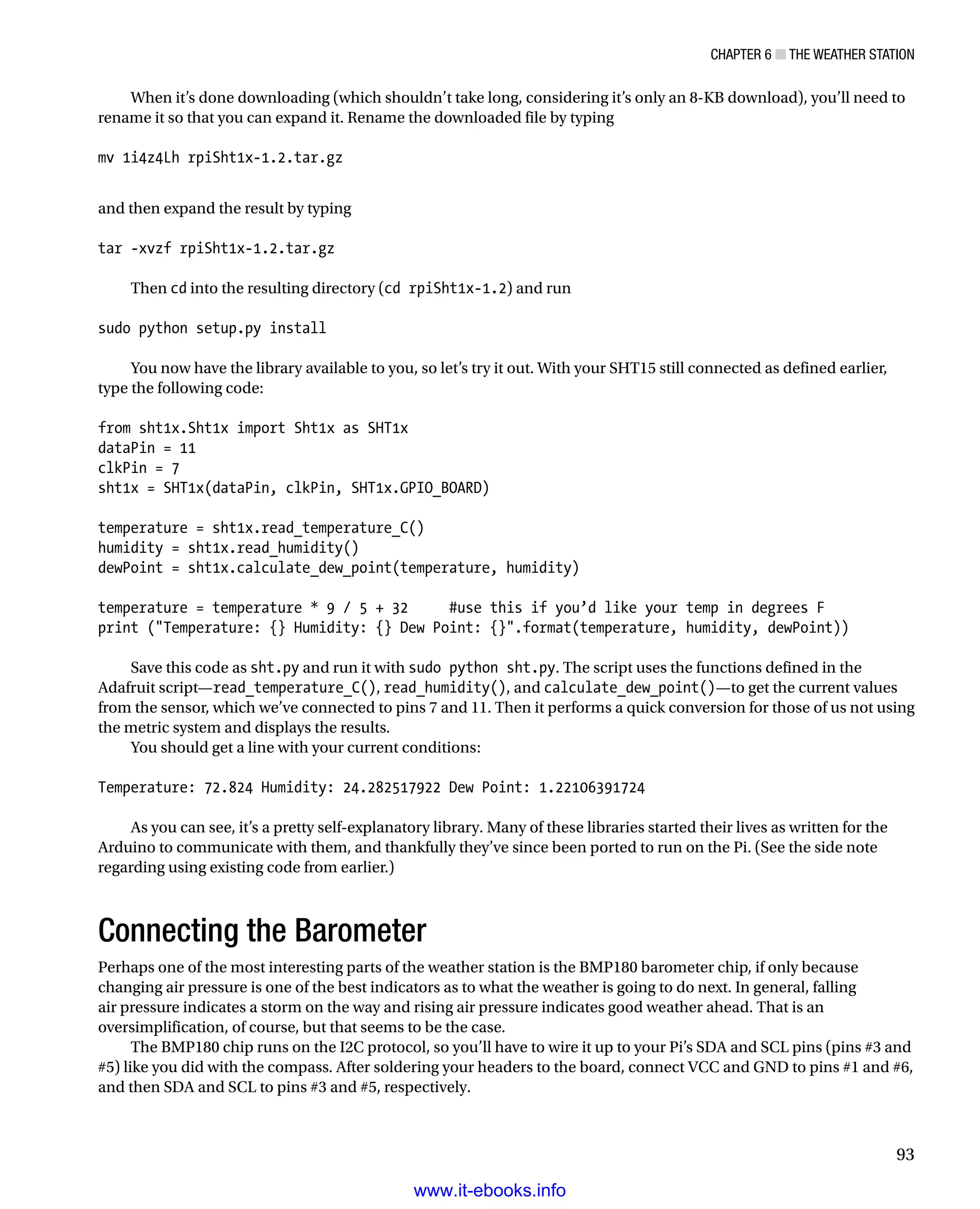 CHAPTER 6 ■ THE WEATHER STATION

When it's done downloading (which shouldn't take long, considering it's only an 8-KB download), you'll need to rename it so that you can expand it. Rename the downloaded file by typing

mv 1i4z4Lh rpiSht1x-1.2.tar.gz

and then expand the result by typing

tar -xvzf rpiSht1x-1.2.tar.gz

Then cd into the resulting directory (cd rpiSht1x-1.2) and run

sudo python setup.py install

You now have the library available to you, so let's try it out. With your SHT15 still connected as defined earlier, type the following code:

from sht1x.Sht1x import Sht1x as SHT1x
dataPin = 11
clkPin = 7
sht1x = SHT1x(dataPin, clkPin, SHT1x.GPIO_BOARD)

temperature = sht1x.read_temperature_C()
humidity = sht1x.read_humidity()
dewPoint = sht1x.calculate_dew_point(temperature, humidity)

temperature = temperature * 9 / 5 + 32     #use this if you'd like your temp in degrees F
print ("Temperature: {} Humidity: {} Dew Point: {}".format(temperature, humidity, dewPoint))

Save this code as sht.py and run it with sudo python sht.py. The script uses the functions defined in the Adafruit script—read_temperature_C(), read_humidity(), and calculate_dew_point()—to get the current values from the sensor, which we've connected to pins 7 and 11. Then it performs a quick conversion for those of us not using the metric system and displays the results.

You should get a line with your current conditions:

Temperature: 72.824 Humidity: 24.282517922 Dew Point: 1.22106391724

As you can see, it's a pretty self-explanatory library. Many of these libraries started their lives as written for the Arduino to communicate with them, and thankfully they've since been ported to run on the Pi. (See the side note regarding using existing code from earlier.)

Connecting the Barometer

Perhaps one of the most interesting parts of the weather station is the BMP180 barometer chip, if only because changing air pressure is one of the best indicators as to what the weather is going to do next. In general, falling air pressure indicates a storm on the way and rising air pressure indicates good weather ahead. That is an oversimplification, of course, but that seems to be the case.

The BMP180 chip runs on the I2C protocol, so you'll have to wire it up to your Pi's SDA and SCL pins (pins #3 and #5) like you did with the compass. After soldering your headers to the board, connect VCC and GND to pins #1 and #6, and then SDA and SCL to pins #3 and #5, respectively.

93

www.it-ebooks.info